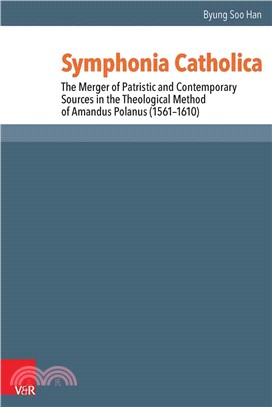 Byung Soo Han

Symphonia Catholica

The Merger of Patristic and Contemporary Sources in the Theological Method of Amandus Polanus (1561–1610)

V&R